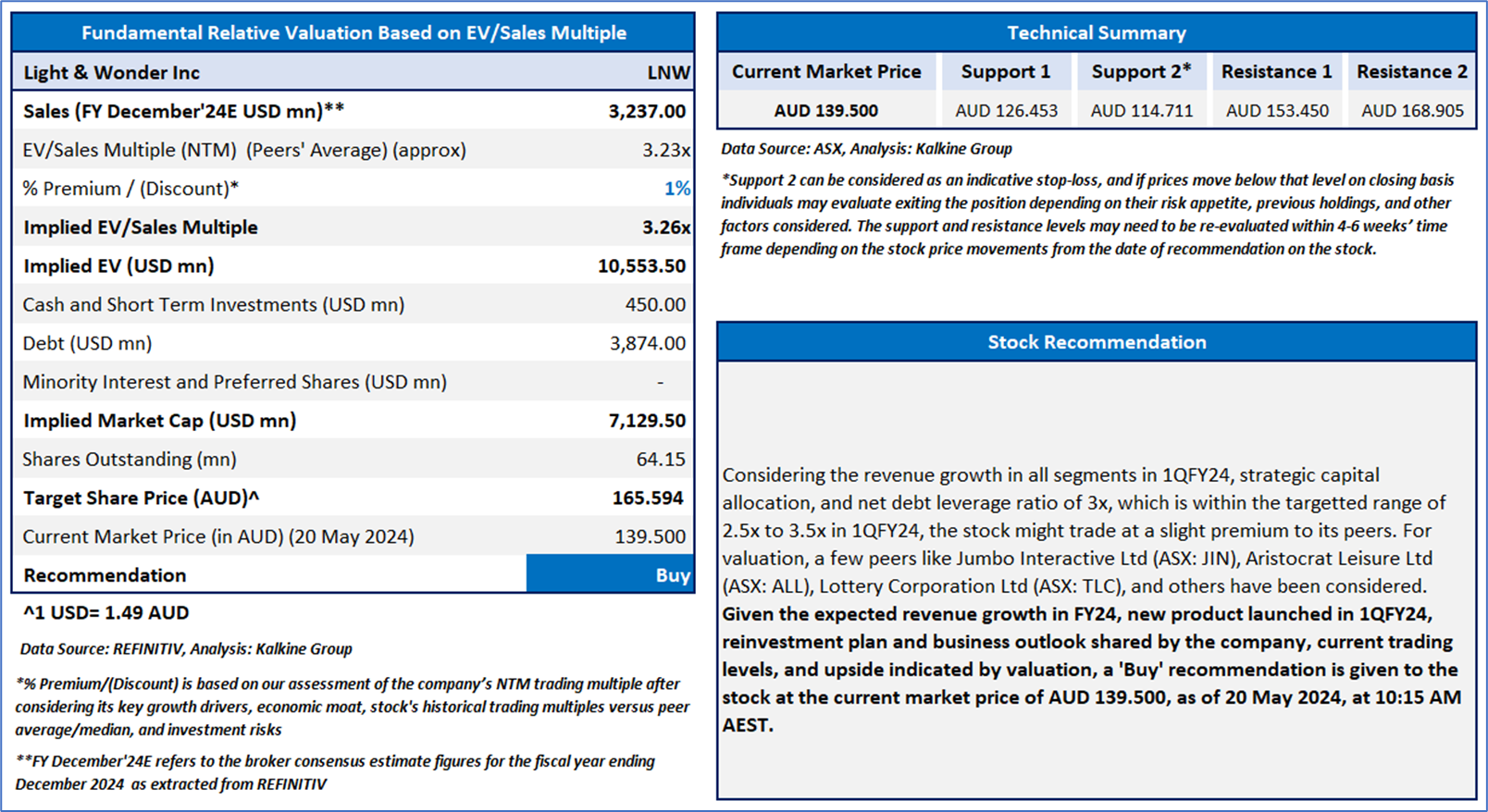 Fundamental Relative Valuation Based on EV/Sales Multiple

| Light & Wonder Inc | LNW |
|---|---|
| Sales (FY December'24E USD mn)** | 3,237.00 |
| EV/Sales Multiple (NTM) (Peers' Average) (approx) | 3.23x |
| % Premium / (Discount)* | 1% |
| Implied EV/Sales Multiple | 3.26x |
| Implied EV (USD mn) | 10,553.50 |
| Cash and Short Term Investments (USD mn) | 450.00 |
| Debt (USD mn) | 3,874.00 |
| Minority Interest and Preferred Shares (USD mn) | - |
| Implied Market Cap (USD mn) | 7,129.50 |
| Shares Outstanding (mn) | 64.15 |
| Target Share Price (AUD)^ | 165.594 |
| Current Market Price (in AUD) (20 May 2024) | 139.500 |
| Recommendation | Buy |

^1 USD= 1.49 AUD

Data Source: REFINITIV, Analysis: Kalkine Group

*% Premium/(Discount) is based on our assessment of the company's NTM trading multiple after considering its key growth drivers, economic moat, stock's historical trading multiples versus peer average/median, and investment risks

**FY December'24E refers to the broker consensus estimate figures for the fiscal year ending December 2024 as extracted from REFINITIV

Technical Summary

| Current Market Price | Support 1 | Support 2* | Resistance 1 | Resistance 2 |
|---|---|---|---|---|
| AUD 139.500 | AUD 126.453 | AUD 114.711 | AUD 153.450 | AUD 168.905 |

Data Source: ASX, Analysis: Kalkine Group

*Support 2 can be considered as an indicative stop-loss, and if prices move below that level on closing basis individuals may evaluate exiting the position depending on their risk appetite, previous holdings, and other factors considered. The support and resistance levels may need to be re-evaluated within 4-6 weeks' time frame depending on the stock price movements from the date of recommendation on the stock.

Stock Recommendation

Considering the revenue growth in all segments in 1QFY24, strategic capital allocation, and net debt leverage ratio of 3x, which is within the targetted range of 2.5x to 3.5x in 1QFY24, the stock might trade at a slight premium to its peers. For valuation, a few peers like Jumbo Interactive Ltd (ASX: JIN), Aristocrat Leisure Ltd (ASX: ALL), Lottery Corporation Ltd (ASX: TLC), and others have been considered. Given the expected revenue growth in FY24, new product launched in 1QFY24, reinvestment plan and business outlook shared by the company, current trading levels, and upside indicated by valuation, a 'Buy' recommendation is given to the stock at the current market price of AUD 139.500, as of 20 May 2024, at 10:15 AM AEST.